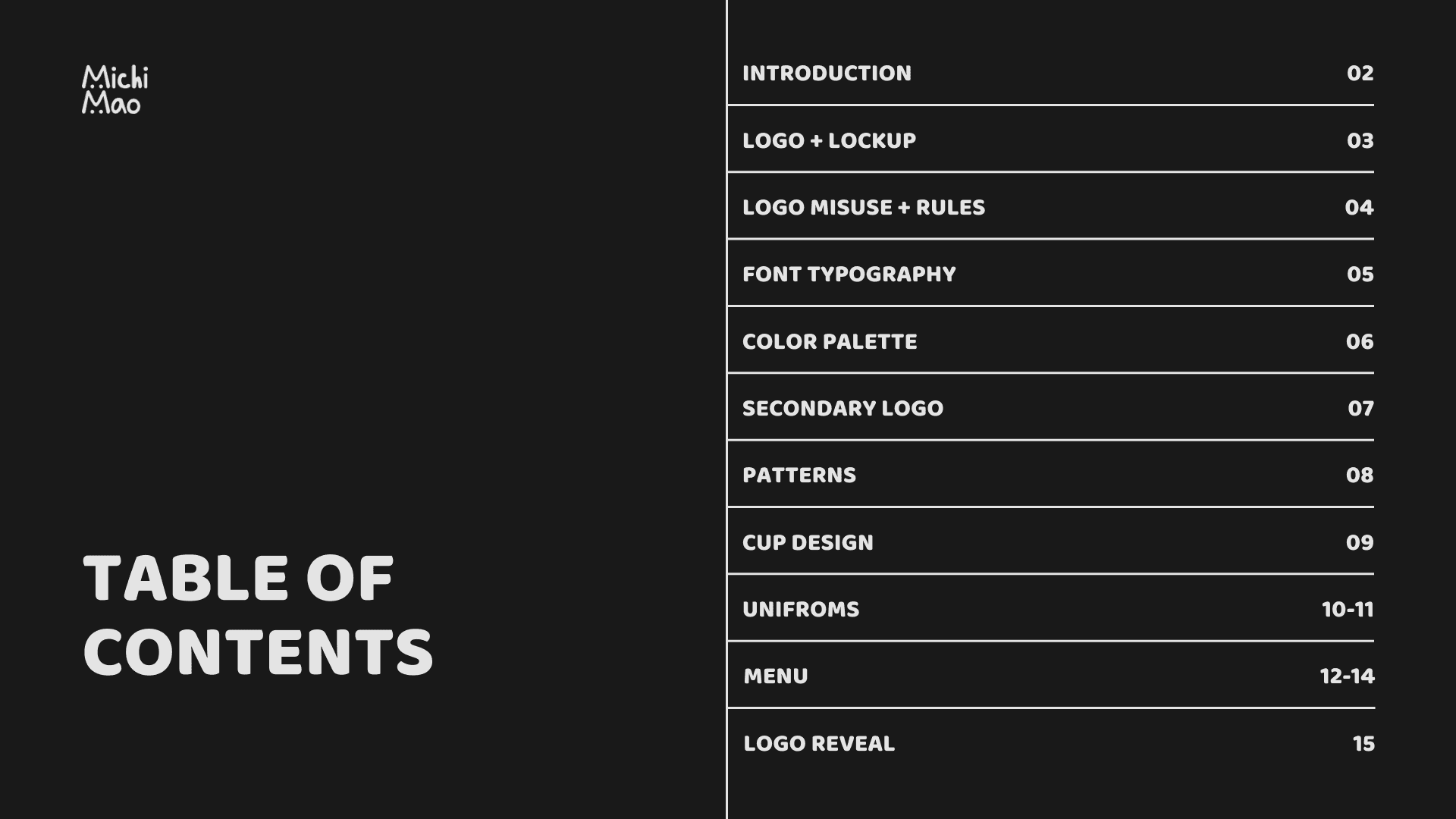 Michi
Mao

TABLE OF
CONTENTS

INTRODUCTION 02

LOGO + LOCKUP 03

LOGO MISUSE + RULES 04

FONT TYPOGRAPHY 05

COLOR PALETTE 06

SECONDARY LOGO 07

PATTERNS 08

CUP DESIGN 09

UNIFROMS 10-11

MENU 12-14

LOGO REVEAL 15